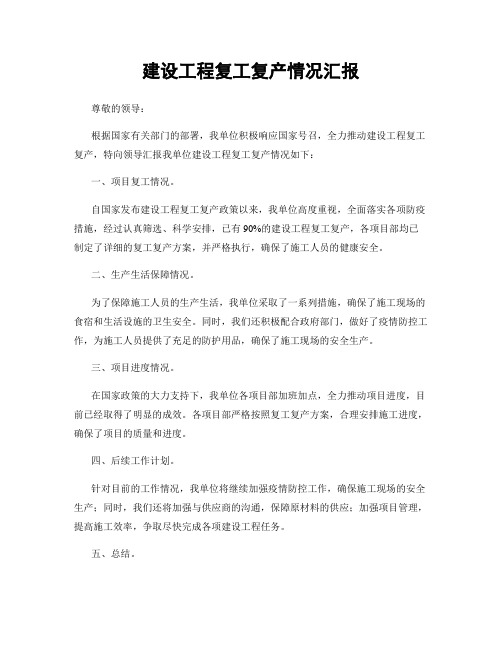 建设工程复工复产情况汇报

尊敬的领导：

根据国家有关部门的部署，我单位积极响应国家号召，全力推动建设工程复工复产，特向领导汇报我单位建设工程复工复产情况如下：

一、项目复工情况。

自国家发布建设工程复工复产政策以来，我单位高度重视，全面落实各项防疫措施，经过认真筛选、科学安排，已有90%的建设工程复工复产，各项目部均已制定了详细的复工复产方案，并严格执行，确保了施工人员的健康安全。

二、生产生活保障情况。

为了保障施工人员的生产生活，我单位采取了一系列措施，确保了施工现场的食宿和生活设施的卫生安全。同时，我们还积极配合政府部门，做好了疫情防控工作，为施工人员提供了充足的防护用品，确保了施工现场的安全生产。

三、项目进度情况。

在国家政策的大力支持下，我单位各项目部加班加点，全力推动项目进度，目前已经取得了明显的成效。各项目部严格按照复工复产方案，合理安排施工进度，确保了项目的质量和进度。

四、后续工作计划。

针对目前的工作情况，我单位将继续加强疫情防控工作，确保施工现场的安全生产；同时，我们还将加强与供应商的沟通，保障原材料的供应；加强项目管理，提高施工效率，争取尽快完成各项建设工程任务。

五、总结。